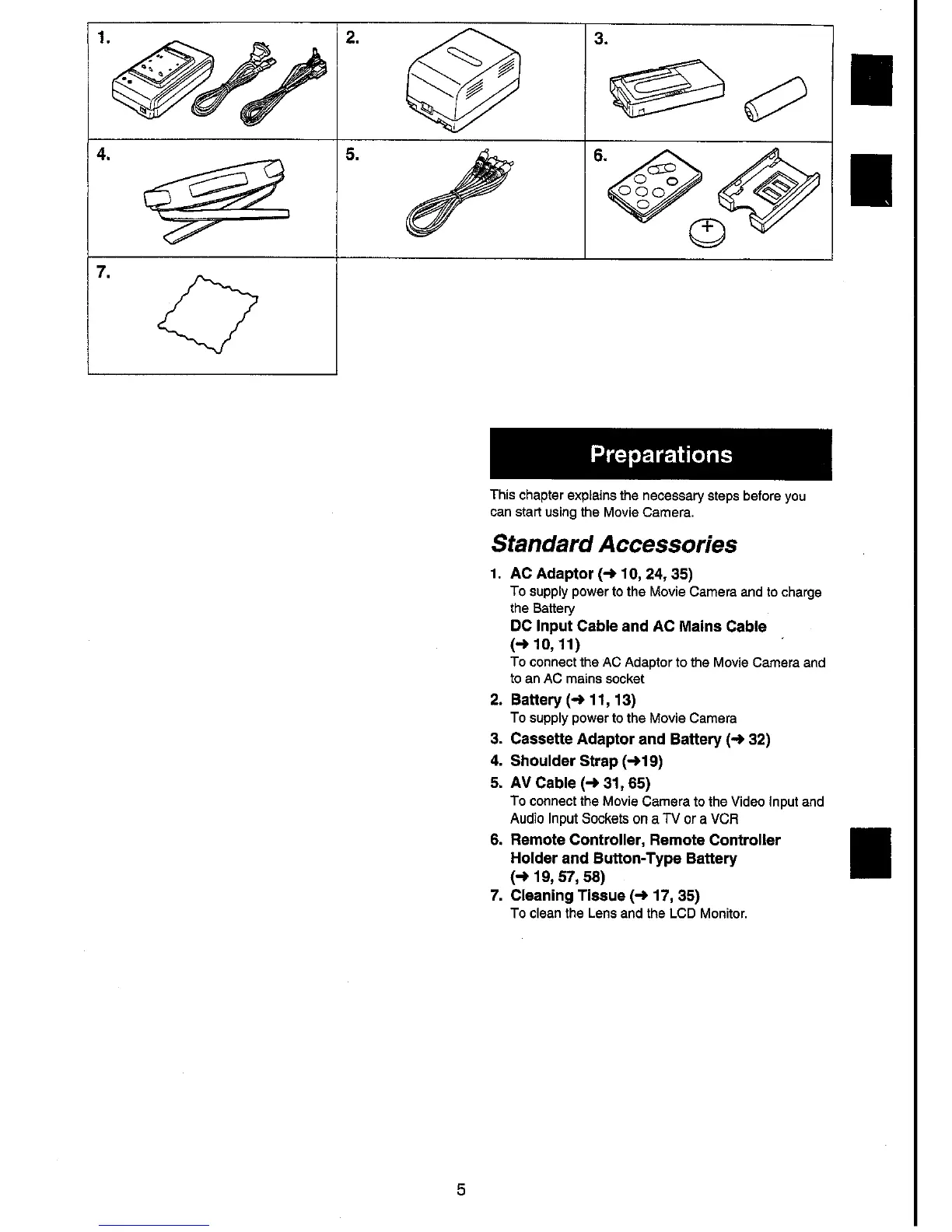 1.

2.

3.

4.

5.

6.

7.

Preparations

This chapter explains the necessary steps before you can start using the Movie Camera.

Standard Accessories

1. AC Adaptor (→ 10, 24, 35)
To supply power to the Movie Camera and to charge the Battery
DC Input Cable and AC Mains Cable (→ 10, 11)
To connect the AC Adaptor to the Movie Camera and to an AC mains socket
2. Battery (→ 11, 13)
To supply power to the Movie Camera
3. Cassette Adaptor and Battery (→ 32)
4. Shoulder Strap (→19)
5. AV Cable (→ 31, 65)
To connect the Movie Camera to the Video Input and Audio Input Sockets on a TV or a VCR
6. Remote Controller, Remote Controller Holder and Button-Type Battery (→ 19, 57, 58)
7. Cleaning Tissue (→ 17, 35)
To clean the Lens and the LCD Monitor.

5